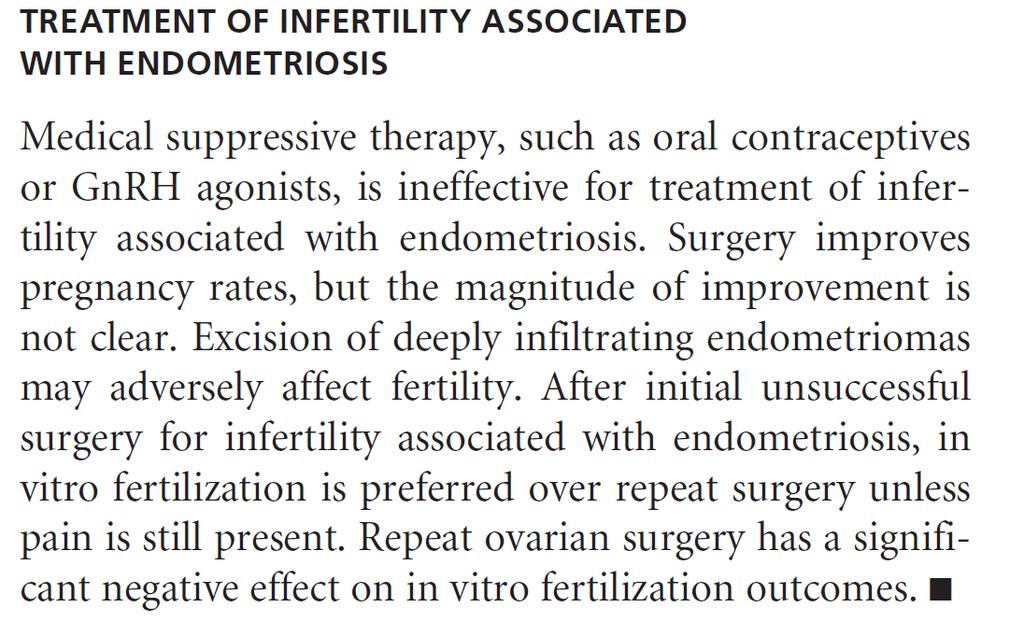 TREATMENT OF INFERTILITY ASSOCIATED WITH ENDOMETRIOSIS

Medical suppressive therapy, such as oral contraceptives or GnRH agonists, is ineffective for treatment of infertility associated with endometriosis. Surgery improves pregnancy rates, but the magnitude of improvement is not clear. Excision of deeply infiltrating endometriomas may adversely affect fertility. After initial unsuccessful surgery for infertility associated with endometriosis, in vitro fertilization is preferred over repeat surgery unless pain is still present. Repeat ovarian surgery has a significant negative effect on in vitro fertilization outcomes. ■